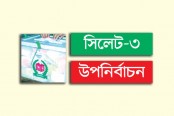 সিলেট-৩

উপনির্বাচন